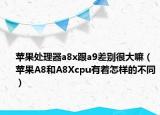 苹果处理器a8x跟a9差别很大嘛（苹果A8和A8Xcpu有着怎样的不同）